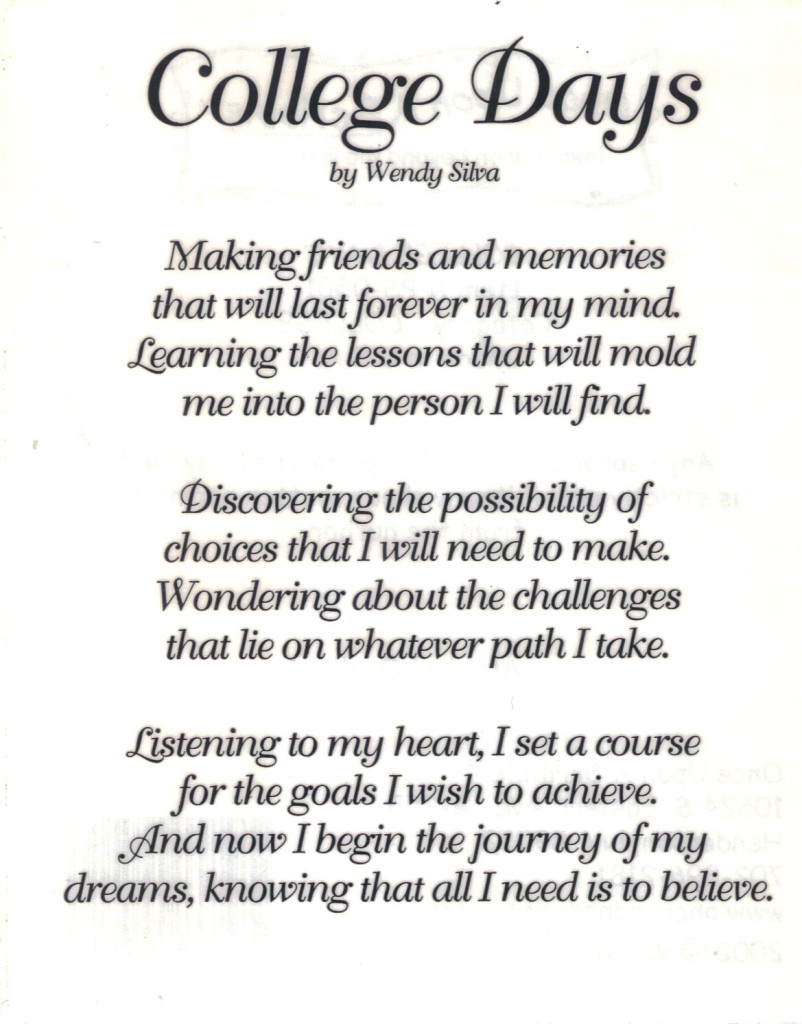 College Days
by Wendy Silva

Making friends and memories that will last forever in my mind. Learning the lessons that will mold me into the person I will find.

Discovering the possibility of choices that I will need to make. Wondering about the challenges that lie on whatever path I take.

Listening to my heart, I set a course for the goals I wish to achieve. And now I begin the journey of my dreams, knowing that all I need is to believe.